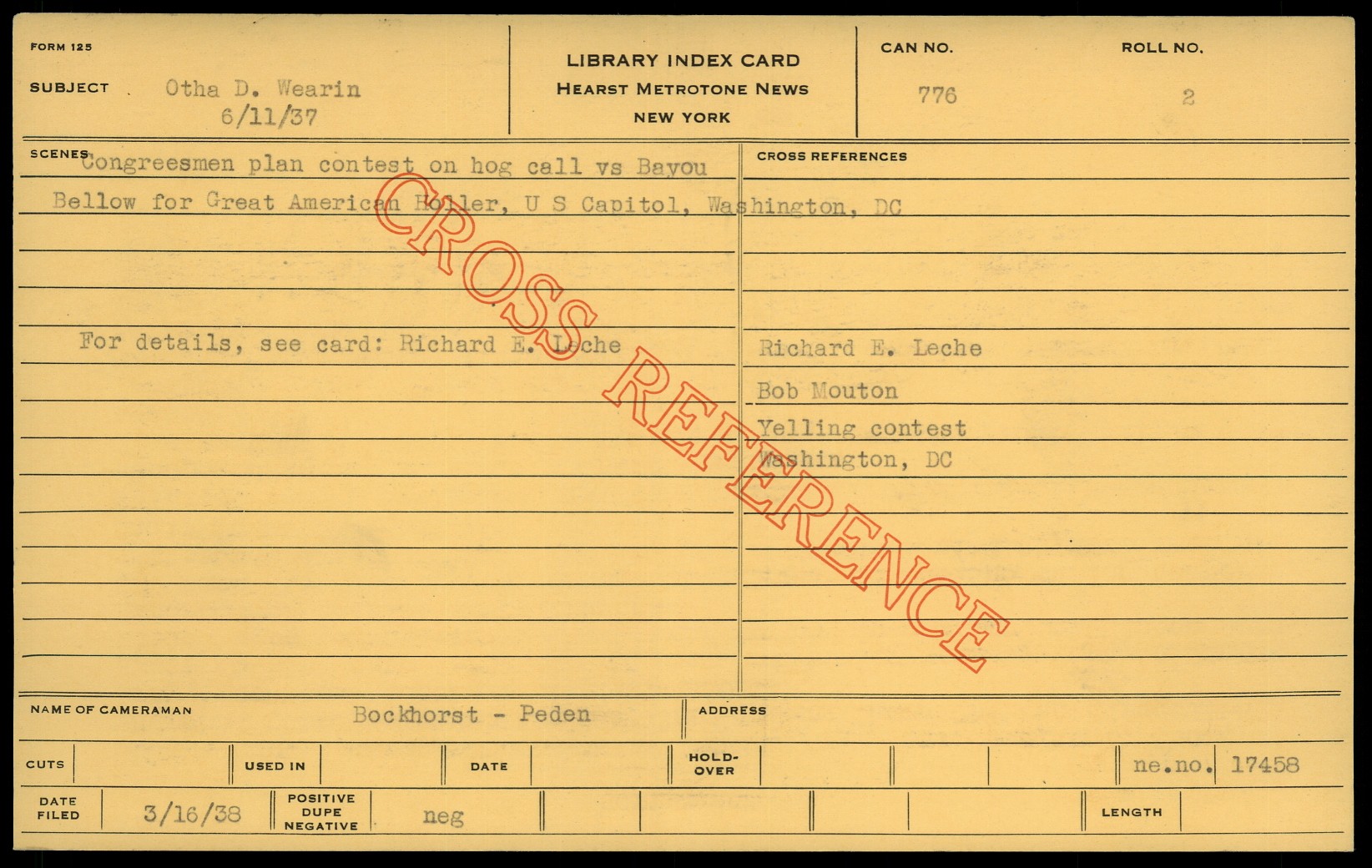 FORM 125

SUBJECT Otha D. Wearin
6/11/37

LIBRARY INDEX CARD
HEARST METROTONE NEWS
NEW YORK

CAN NO.
776

ROLL NO.
2

SCENES Congreesmen plan contest on hog call vs Bayou Bellow for Great American Holler, U S Capitol, Washington, DC

For details, see card: Richard E. Leche

CROSS REFERENCES

Richard E. Leche
Bob Mouton
Yelling contest
Washington, DC

NAME OF CAMERAMAN Bockhorst - Peden

ADDRESS

CUTS

USED IN

DATE

HOLD-OVER

ne.no. 17458

DATE FILED 3/16/38

POSITIVE DUPE NEGATIVE neg

LENGTH

CROSS REFERENCE